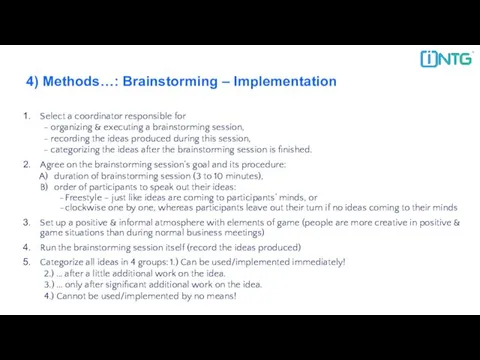 iNTG

4) Methods…: Brainstorming – Implementation

1. Select a coordinator responsible for
- organizing & executing a brainstorming session,
- recording the ideas produced during this session,
- categorizing the ideas after the brainstorming session is finished.

2. Agree on the brainstorming session's goal and its procedure:
A) duration of brainstorming session (3 to 10 minutes),
B) order of participants to speak out their ideas:
- Freestyle - just like ideas are coming to participants' minds, or
- clockwise one by one, whereas participants leave out their turn if no ideas coming to their minds

3. Set up a positive & informal atmosphere with elements of game (people are more creative in positive & game situations than during normal business meetings)

4. Run the brainstorming session itself (record the ideas produced)

5. Categorize all ideas in 4 groups: 1.) Can be used/implemented immediately!
2.) ... after a little additional work on the idea.
3.) ... only after significant additional work on the idea.
4.) Cannot be used/implemented by no means!